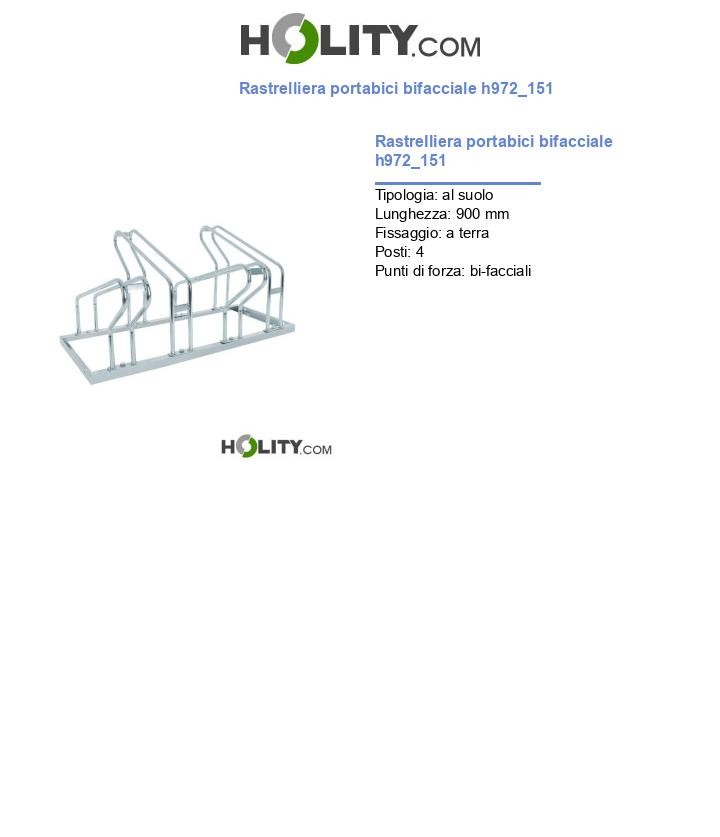 HOLITY.COM

Rastrelliera portabici bifacciale h972_151

Rastrelliera portabici bifacciale h972_151

Tipologia: al suolo
Lunghezza: 900 mm
Fissaggio: a terra
Posti: 4
Punti di forza: bi-facciali

HOLITY.COM